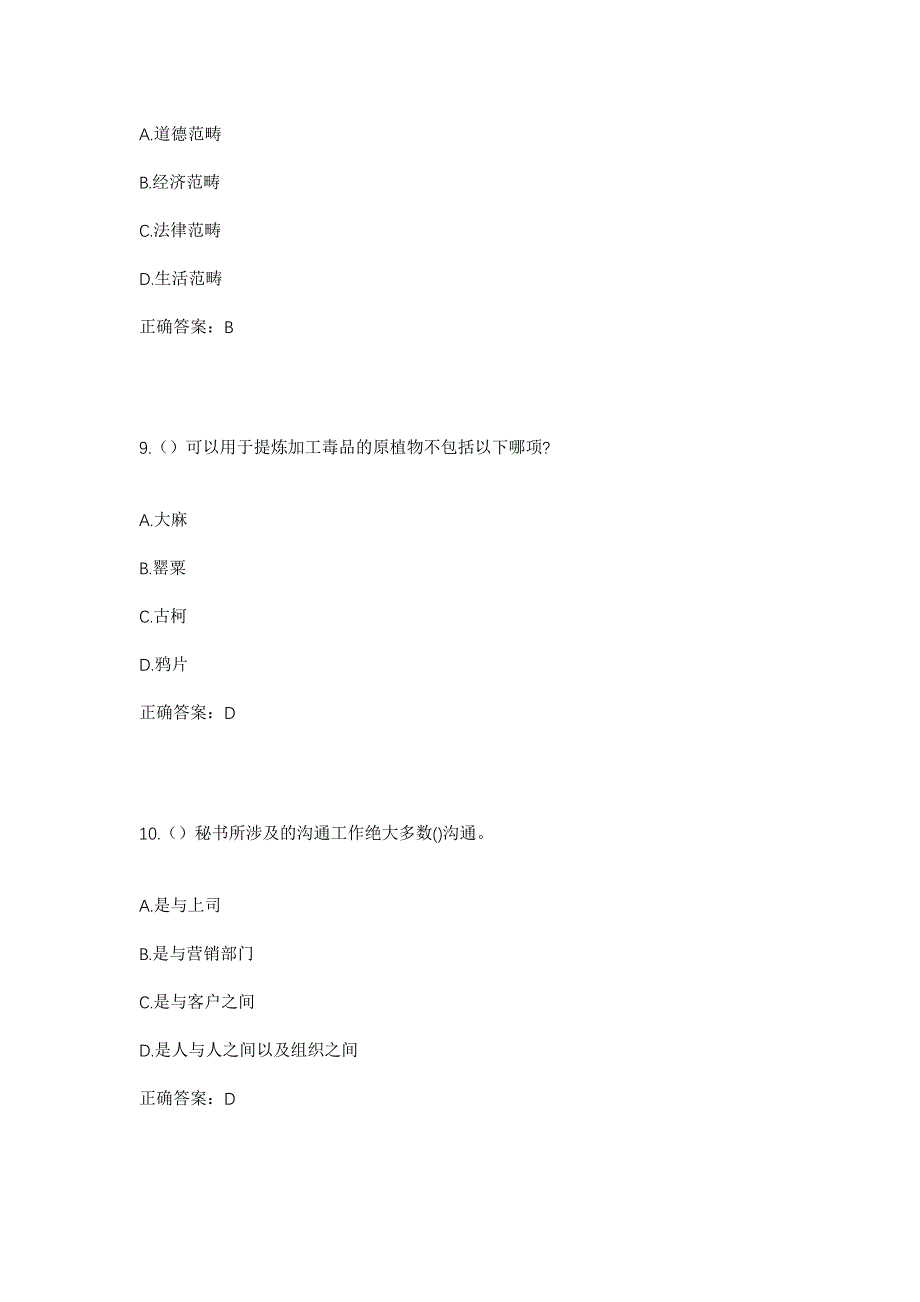 A.道德范畴

B.经济范畴

C.法律范畴

D.生活范畴

正确答案：B

9.（）可以用于提炼加工毒品的原植物不包括以下哪项?

A.大麻

B.罂粟

C.古柯

D.鸦片

正确答案：D

10.（）秘书所涉及的沟通工作绝大多数()沟通。

A.是与上司

B.是与营销部门

C.是与客户之间

D.是人与人之间以及组织之间

正确答案：D